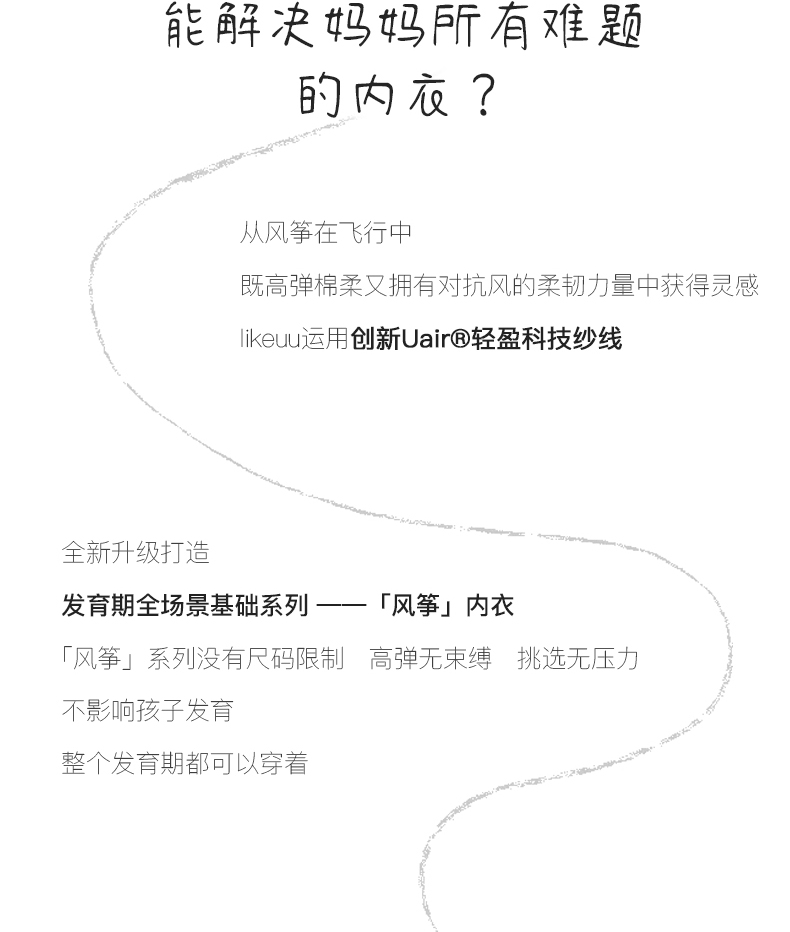 能解决妈妈所有难题
的内衣？

从风筝在飞行中

既高弹棉柔又拥有对抗风的柔韧力量中获得灵感

likeuu运用创新Uair®轻盈科技纱线

全新升级打造

发育期全场景基础系列 ——「风筝」内衣

「风筝」系列没有尺码限制 高弹无束缚 挑选无压力

不影响孩子发育

整个发育期都可以穿着